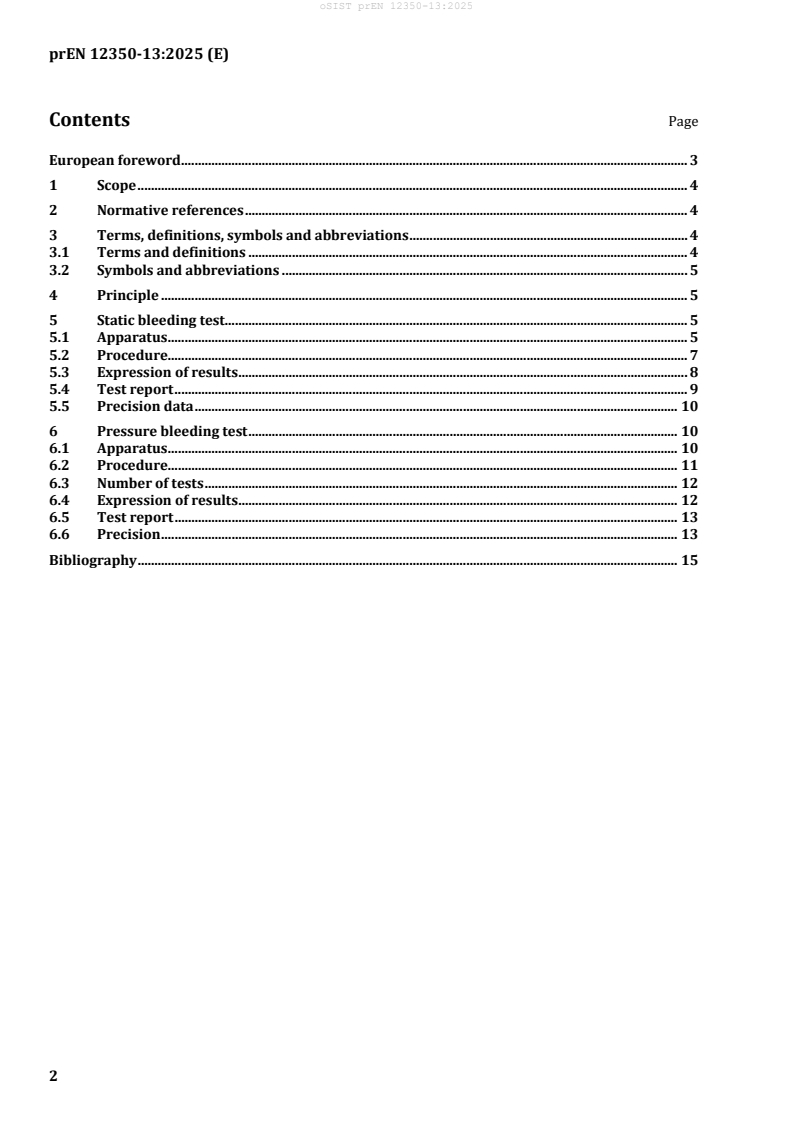 oSIST prEN 12350-13:2025

prEN 12350-13:2025 (E)

Contents Page

European foreword 3

1 Scope 4

2 Normative references 4

3 Terms, definitions, symbols and abbreviations 4
3.1 Terms and definitions 4
3.2 Symbols and abbreviations 5

4 Principle 5

5 Static bleeding test 5
5.1 Apparatus 5
5.2 Procedure 7
5.3 Expression of results 8
5.4 Test report 9
5.5 Precision data 10

6 Pressure bleeding test 10
6.1 Apparatus 10
6.2 Procedure 11
6.3 Number of tests 12
6.4 Expression of results 12
6.5 Test report 13
6.6 Precision 13

Bibliography 15

2